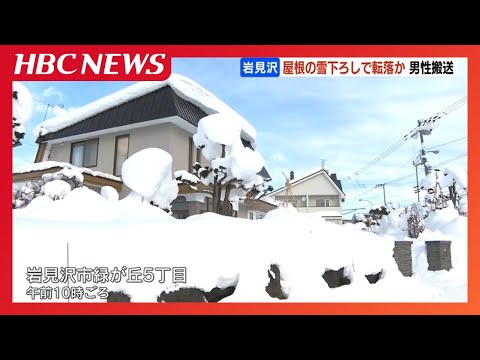 HBC NEWS

岩見沢 屋根の雪下ろしで転落か 男性搬送

岩見沢市緑が丘5丁目
午前10時ごろ